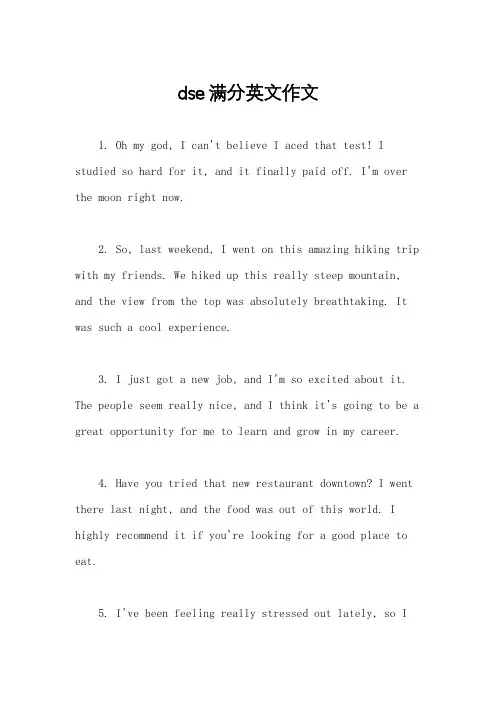 dse满分英文作文

1. Oh my god, I can't believe I aced that test! I studied so hard for it, and it finally paid off. I'm over the moon right now.

2. So, last weekend, I went on this amazing hiking trip with my friends. We hiked up this really steep mountain, and the view from the top was absolutely breathtaking. It was such a cool experience.

3. I just got a new job, and I'm so excited about it. The people seem really nice, and I think it's going to be a great opportunity for me to learn and grow in my career.

4. Have you tried that new restaurant downtown? I went there last night, and the food was out of this world. I highly recommend it if you're looking for a good place to eat.

5. I've been feeling really stressed out lately, so I